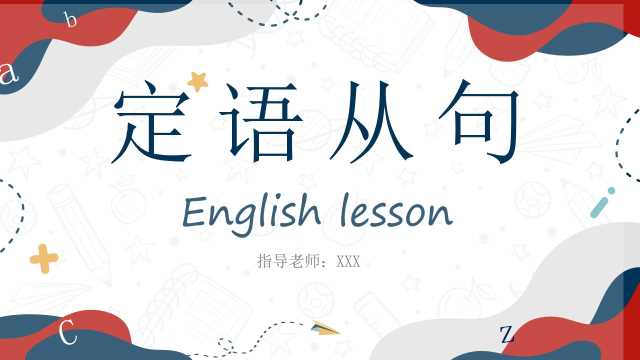 b

a

定语从句

English lesson

指导老师：XXX

C

z